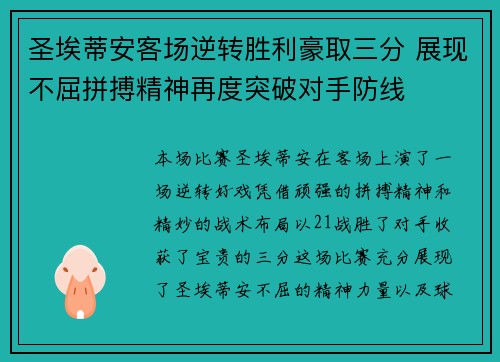 圣埃蒂安客场逆转胜利豪取三分 展现不屈拼搏精神再度突破对手防线

本场比赛圣埃蒂安在客场上演了一场逆转好戏凭借顽强的拼搏精神和精妙的战术布局以21战胜了对手收获了宝贵的三分这场比赛充分展现了圣埃蒂安不屈的精神力量以及球